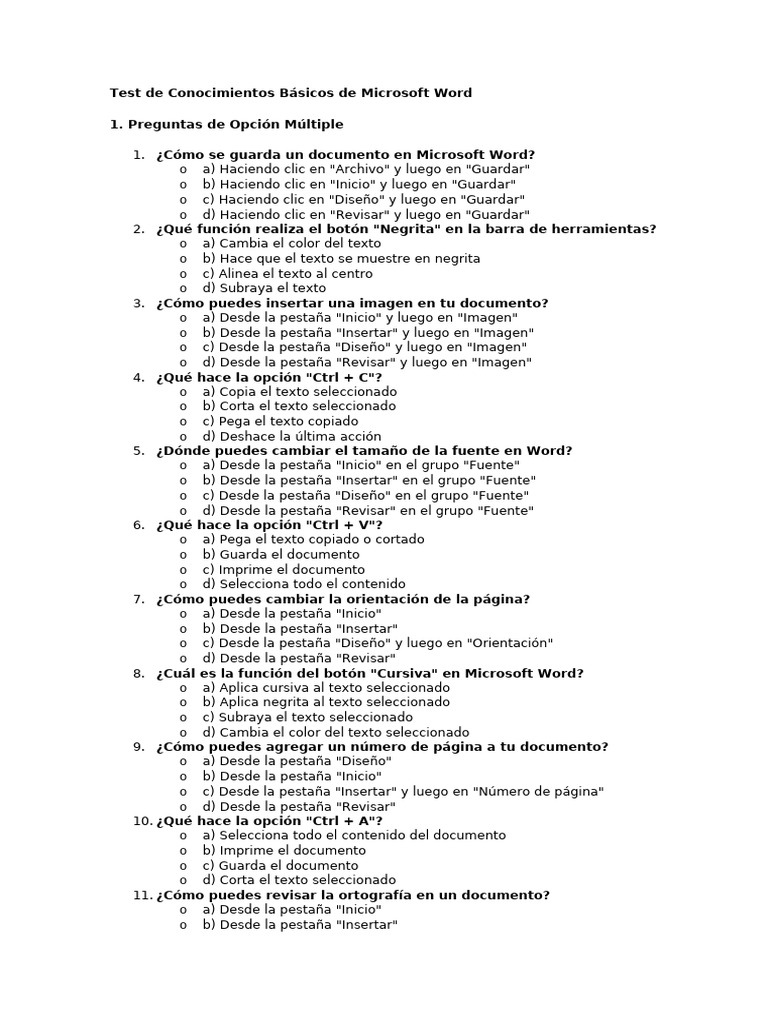 Test de Conocimientos Básicos de Microsoft Word

1. Preguntas de Opción Múltiple

1. ¿Cómo se guarda un documento en Microsoft Word?
   o a) Haciendo clic en "Archivo" y luego en "Guardar"
   o b) Haciendo clic en "Inicio" y luego en "Guardar"
   o c) Haciendo clic en "Diseño" y luego en "Guardar"
   o d) Haciendo clic en "Revisar" y luego en "Guardar"
2. ¿Qué función realiza el botón "Negrita" en la barra de herramientas?
   o a) Cambia el color del texto
   o b) Hace que el texto se muestre en negrita
   o c) Alinea el texto al centro
   o d) Subraya el texto
3. ¿Cómo puedes insertar una imagen en tu documento?
   o a) Desde la pestaña "Inicio" y luego en "Imagen"
   o b) Desde la pestaña "Insertar" y luego en "Imagen"
   o c) Desde la pestaña "Diseño" y luego en "Imagen"
   o d) Desde la pestaña "Revisar" y luego en "Imagen"
4. ¿Qué hace la opción "Ctrl + C"?
   o a) Copia el texto seleccionado
   o b) Corta el texto seleccionado
   o c) Pega el texto copiado
   o d) Deshace la última acción
5. ¿Dónde puedes cambiar el tamaño de la fuente en Word?
   o a) Desde la pestaña "Inicio" en el grupo "Fuente"
   o b) Desde la pestaña "Insertar" en el grupo "Fuente"
   o c) Desde la pestaña "Diseño" en el grupo "Fuente"
   o d) Desde la pestaña "Revisar" en el grupo "Fuente"
6. ¿Qué hace la opción "Ctrl + V"?
   o a) Pega el texto copiado o cortado
   o b) Guarda el documento
   o c) Imprime el documento
   o d) Selecciona todo el contenido
7. ¿Cómo puedes cambiar la orientación de la página?
   o a) Desde la pestaña "Inicio"
   o b) Desde la pestaña "Insertar"
   o c) Desde la pestaña "Diseño" y luego en "Orientación"
   o d) Desde la pestaña "Revisar"
8. ¿Cuál es la función del botón "Cursiva" en Microsoft Word?
   o a) Aplica cursiva al texto seleccionado
   o b) Aplica negrita al texto seleccionado
   o c) Subraya el texto seleccionado
   o d) Cambia el color del texto seleccionado
9. ¿Cómo puedes agregar un número de página a tu documento?
   o a) Desde la pestaña "Diseño"
   o b) Desde la pestaña "Inicio"
   o c) Desde la pestaña "Insertar" y luego en "Número de página"
   o d) Desde la pestaña "Revisar"
10. ¿Qué hace la opción "Ctrl + A"?
   o a) Selecciona todo el contenido del documento
   o b) Imprime el documento
   o c) Guarda el documento
   o d) Corta el texto seleccionado
11. ¿Cómo puedes revisar la ortografía en un documento?
   o a) Desde la pestaña "Inicio"
   o b) Desde la pestaña "Insertar"